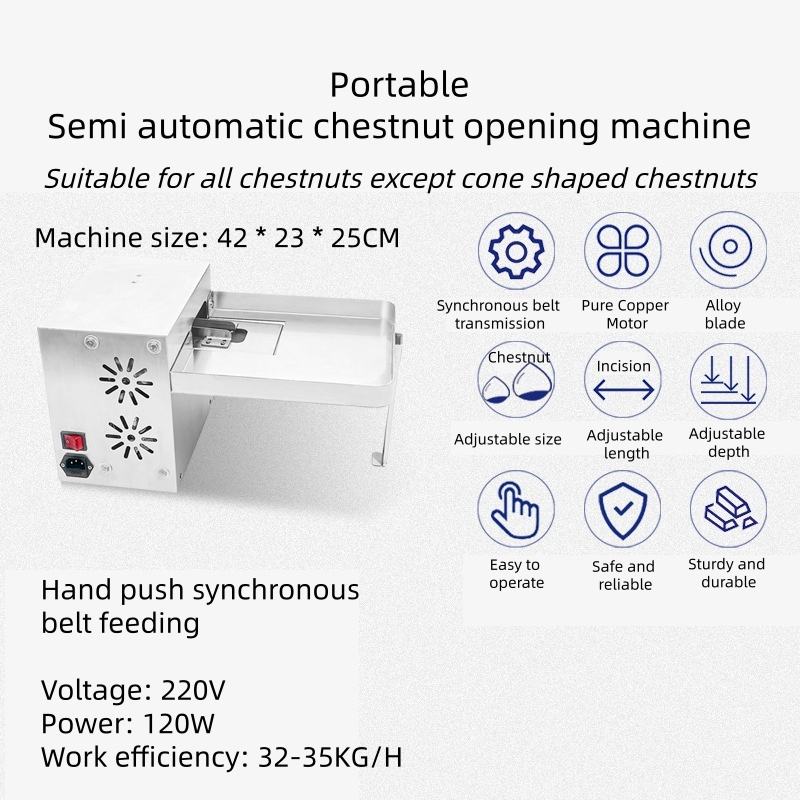 Portable
Semi automatic chestnut opening machine

Suitable for all chestnuts except cone shaped chestnuts

Machine size: 42 * 23 * 25CM

Synchronous belt transmission

Pure Copper Motor

Alloy blade

Chestnut

Adjustable size

Incision

Adjustable length

Adjustable depth

Easy to operate

Safe and reliable

Sturdy and durable

Hand push synchronous belt feeding

Voltage: 220V
Power: 120W
Work efficiency: 32-35KG/H